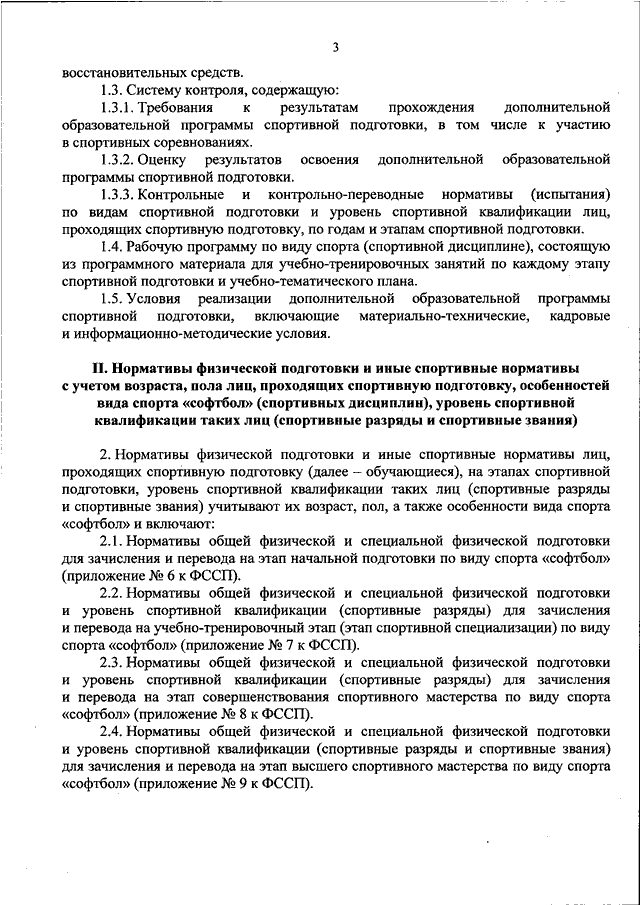 3

восстановительных средств.

1.3. Систему контроля, содержащую:

1.3.1. Требования к результатам прохождения дополнительной образовательной программы спортивной подготовки, в том числе к участию в спортивных соревнованиях.

1.3.2. Оценку результатов освоения дополнительной образовательной программы спортивной подготовки.

1.3.3. Контрольные и контрольно-переводные нормативы (испытания) по видам спортивной подготовки и уровень спортивной квалификации лиц, проходящих спортивную подготовку, по годам и этапам спортивной подготовки.

1.4. Рабочую программу по виду спорта (спортивной дисциплине), состоящую из программного материала для учебно-тренировочных занятий по каждому этапу спортивной подготовки и учебно-тематического плана.

1.5. Условия реализации дополнительной образовательной программы спортивной подготовки, включающие материально-технические, кадровые и информационно-методические условия.

II. Нормативы физической подготовки и иные спортивные нормативы с учетом возраста, пола лиц, проходящих спортивную подготовку, особенностей вида спорта «софтбол» (спортивных дисциплин), уровень спортивной квалификации таких лиц (спортивные разряды и спортивные звания)

2. Нормативы физической подготовки и иные спортивные нормативы лиц, проходящих спортивную подготовку (далее – обучающиеся), на этапах спортивной подготовки, уровень спортивной квалификации таких лиц (спортивные разряды и спортивные звания) учитывают их возраст, пол, а также особенности вида спорта «софтбол» и включают:

2.1. Нормативы общей физической и специальной физической подготовки для зачисления и перевода на этап начальной подготовки по виду спорта «софтбол» (приложение № 6 к ФССП).

2.2. Нормативы общей физической и специальной физической подготовки и уровень спортивной квалификации (спортивные разряды) для зачисления и перевода на учебно-тренировочный этап (этап спортивной специализации) по виду спорта «софтбол» (приложение № 7 к ФССП).

2.3. Нормативы общей физической и специальной физической подготовки и уровень спортивной квалификации (спортивные разряды) для зачисления и перевода на этап совершенствования спортивного мастерства по виду спорта «софтбол» (приложение № 8 к ФССП).

2.4. Нормативы общей физической и специальной физической подготовки и уровень спортивной квалификации (спортивные разряды и спортивные звания) для зачисления и перевода на этап высшего спортивного мастерства по виду спорта «софтбол» (приложение № 9 к ФССП).